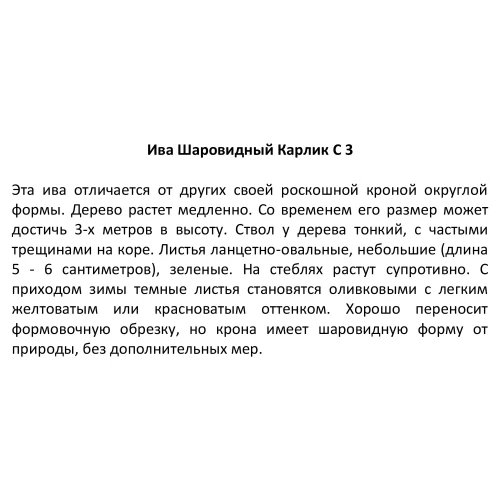 Ива Шаровидный Карлик С 3

Эта ива отличается от других своей роскошной кроной округлой формы. Дерево растет медленно. Со временем его размер может достичь 3-х метров в высоту. Ствол у дерева тонкий, с частыми трещинами на коре. Листья ланцетно-овальные, небольшие (длина 5 - 6 сантиметров), зеленые. На стеблях растут супротивно. С приходом зимы темные листья становятся оливковыми с легким желтоватым или красноватым оттенком. Хорошо переносит формовочную обрезку, но крона имеет шаровидную форму от природы, без дополнительных мер.